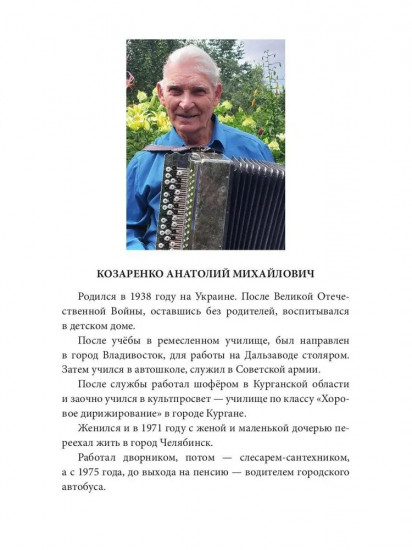 КОЗАРЕНКО АНАТОЛИЙ МИХАЙЛОВИЧ

Родился в 1938 году на Украине. После Великой Отечественной Войны, оставшись без родителей, воспитывался в детском доме.

После учёбы в ремесленном училище, был направлен в город Владивосток, для работы на Дальзаводе столяром. Затем учился в автошколе, служил в Советской армии.

После службы работал шофёром в Курганской области и заочно учился в культпросвет — училище по классу «Хоровое дирижирование» в городе Кургане.

Женился и в 1971 году с женой и маленькой дочерью переехал жить в город Челябинск.

Работал дворником, потом — слесарем-сантехником, а с 1975 года, до выхода на пенсию — водителем городского автобуса.